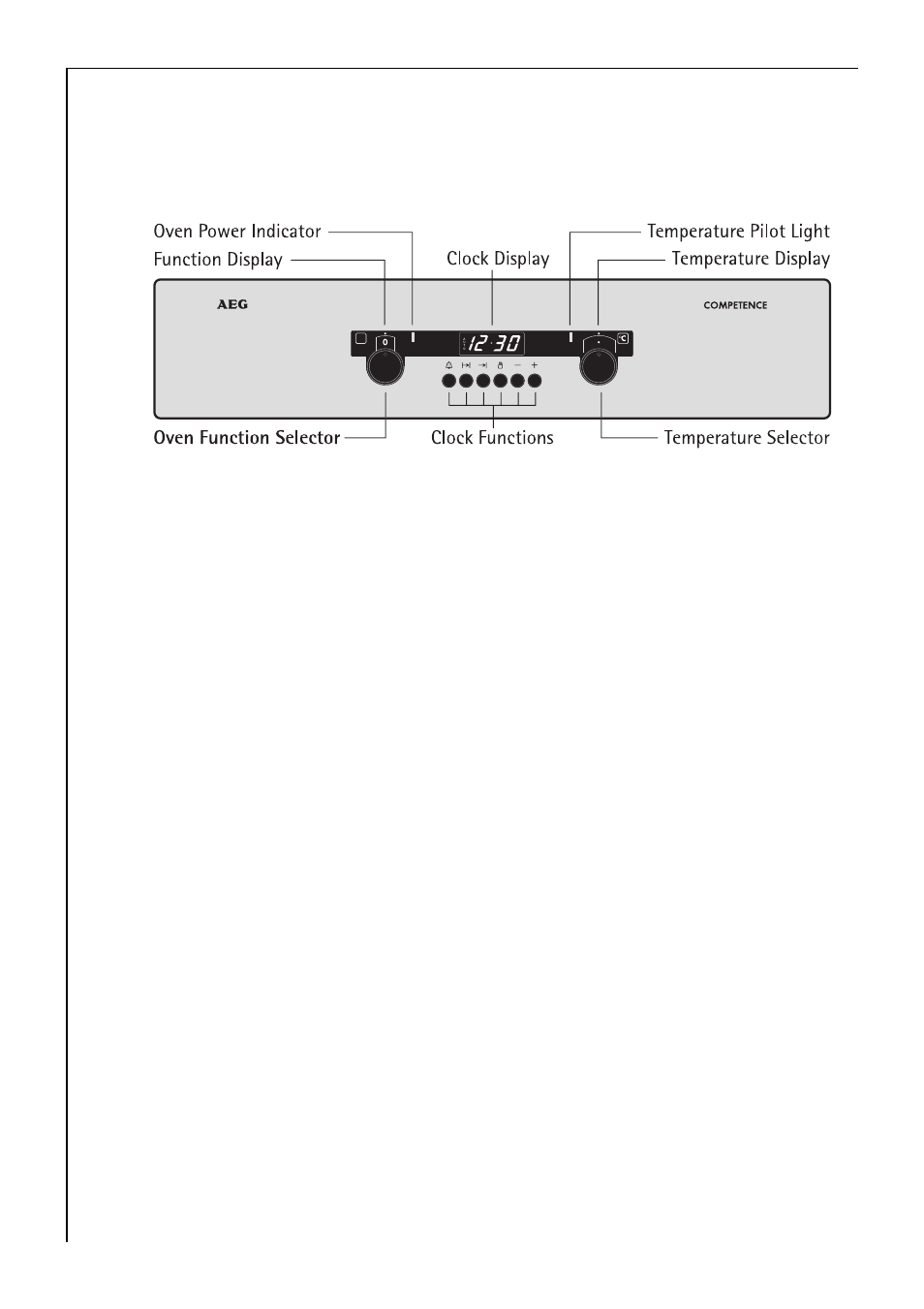 Oven Power Indicator
Function Display
Clock Display
Temperature Pilot Light
Temperature Display

AEG
COMPETENCE
0
12:30
°C
−
+

Oven Function Selector
Clock Functions
Temperature Selector